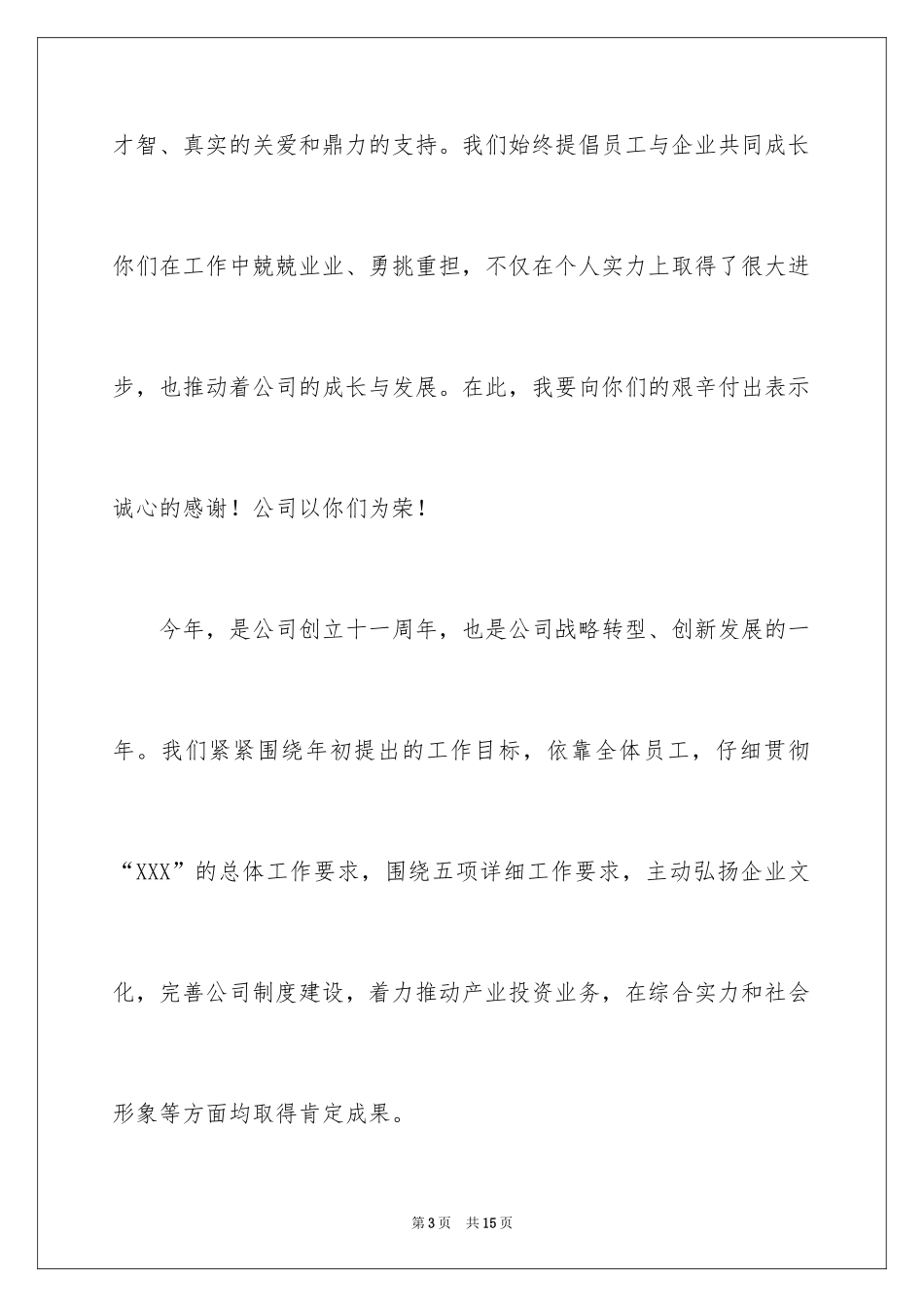 才智、真实的关爱和鼎力的支持。我们始终提倡员工与企业共同成长你们在工作中兢兢业业、勇挑重担，不仅在个人实力上取得了很大进步，也推动着公司的成长与发展。在此，我要向你们的艰辛付出表示诚心的感谢！公司以你们为荣！

今年，是公司创立十一周年，也是公司战略转型、创新发展的一年。我们紧紧围绕年初提出的工作目标，依靠全体员工，仔细贯彻“XXX”的总体工作要求，围绕五项详细工作要求，主动弘扬企业文化，完善公司制度建设，着力推动产业投资业务，在综合实力和社会形象等方面均取得肯定成果。

第3页 共15页